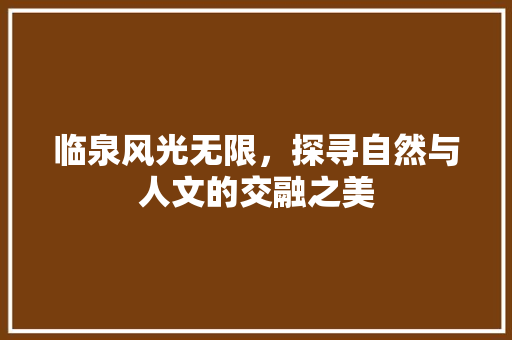 临泉风光无限，探寻自然与人文的交融之美